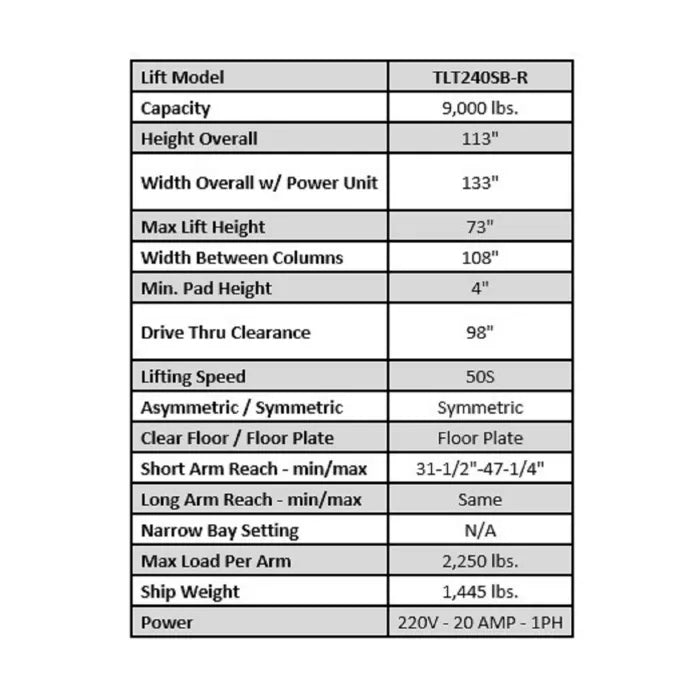 | Lift Model | TLT240SB-R |
|---|---|
| Capacity | 9,000 lbs. |
| Height Overall | 113" |
| Width Overall w/ Power Unit | 133" |
| Max Lift Height | 73" |
| Width Between Columns | 108" |
| Min. Pad Height | 4" |
| Drive Thru Clearance | 98" |
| Lifting Speed | 50S |
| Asymmetric / Symmetric | Symmetric |
| Clear Floor / Floor Plate | Floor Plate |
| Short Arm Reach - min/max | 31-1/2"-47-1/4" |
| Long Arm Reach - min/max | Same |
| Narrow Bay Setting | N/A |
| Max Load Per Arm | 2,250 lbs. |
| Ship Weight | 1,445 lbs. |
| Power | 220V - 20 AMP - 1PH |